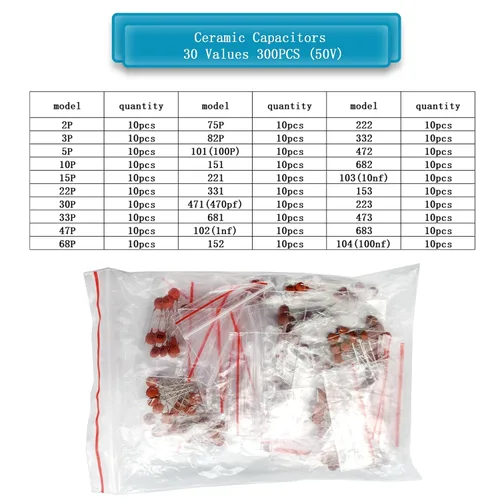 Ceramic Capacitors
30 Values 300PCS (50V)

| model | quantity | model | quantity | model | quantity |
|---|---|---|---|---|---|
| 2P | 10pcs | 75P | 10pcs | 222 | 10pcs |
| 3P | 10pcs | 82P | 10pcs | 332 | 10pcs |
| 5P | 10pcs | 101(100P) | 10pcs | 472 | 10pcs |
| 10P | 10pcs | 151 | 10pcs | 682 | 10pcs |
| 15P | 10pcs | 221 | 10pcs | 103(10nf) | 10pcs |
| 22P | 10pcs | 331 | 10pcs | 153 | 10pcs |
| 30P | 10pcs | 471(470pf) | 10pcs | 223 | 10pcs |
| 33P | 10pcs | 681 | 10pcs | 473 | 10pcs |
| 47P | 10pcs | 102(1nf) | 10pcs | 683 | 10pcs |
| 68P | 10pcs | 152 | 10pcs | 104(100nf) | 10pcs |